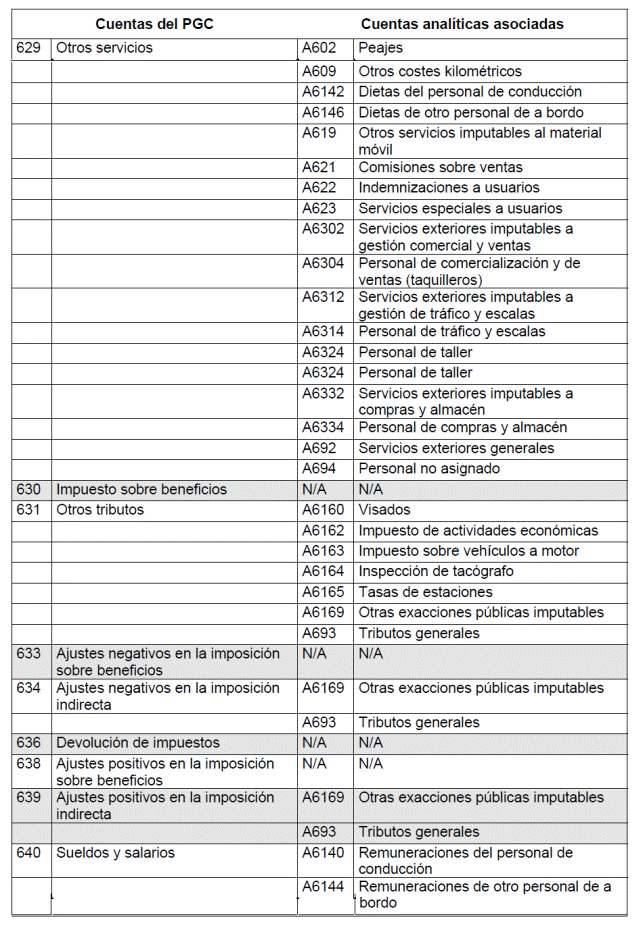 | Cuentas del PGC | | Cuentas analíticas asociadas | |
|---|---|---|---|
| 629 | Otros servicios | A602 | Peajes |
| | | A609 | Otros costes kilométricos |
| | | A6142 | Dietas del personal de conducción |
| | | A6146 | Dietas de otro personal de a bordo |
| | | A619 | Otros servicios imputables al material móvil |
| | | A621 | Comisiones sobre ventas |
| | | A622 | Indemnizaciones a usuarios |
| | | A623 | Servicios especiales a usuarios |
| | | A6302 | Servicios exteriores imputables a gestión comercial y ventas |
| | | A6304 | Personal de comercialización y de ventas (taquilleros) |
| | | A6312 | Servicios exteriores imputables a gestión de tráfico y escalas |
| | | A6314 | Personal de tráfico y escalas |
| | | A6324 | Personal de taller |
| | | A6324 | Personal de taller |
| | | A6332 | Servicios exteriores imputables a compras y almacén |
| | | A6334 | Personal de compras y almacén |
| | | A692 | Servicios exteriores generales |
| | | A694 | Personal no asignado |
| 630 | Impuesto sobre beneficios | N/A | N/A |
| 631 | Otros tributos | A6160 | Visados |
| | | A6162 | Impuesto de actividades económicas |
| | | A6163 | Impuesto sobre vehículos a motor |
| | | A6164 | Inspección de tacógrafo |
| | | A6165 | Tasas de estaciones |
| | | A6169 | Otras exacciones públicas imputables |
| | | A693 | Tributos generales |
| 633 | Ajustes negativos en la imposición sobre beneficios | N/A | N/A |
| 634 | Ajustes negativos en la imposición indirecta | A6169 | Otras exacciones públicas imputables |
| | | A693 | Tributos generales |
| 636 | Devolución de impuestos | N/A | N/A |
| 638 | Ajustes positivos en la imposición sobre beneficios | N/A | N/A |
| 639 | Ajustes positivos en la imposición indirecta | A6169 | Otras exacciones públicas imputables |
| | | A693 | Tributos generales |
| 640 | Sueldos y salarios | A6140 | Remuneraciones del personal de conducción |
| | | A6144 | Remuneraciones de otro personal de a bordo |